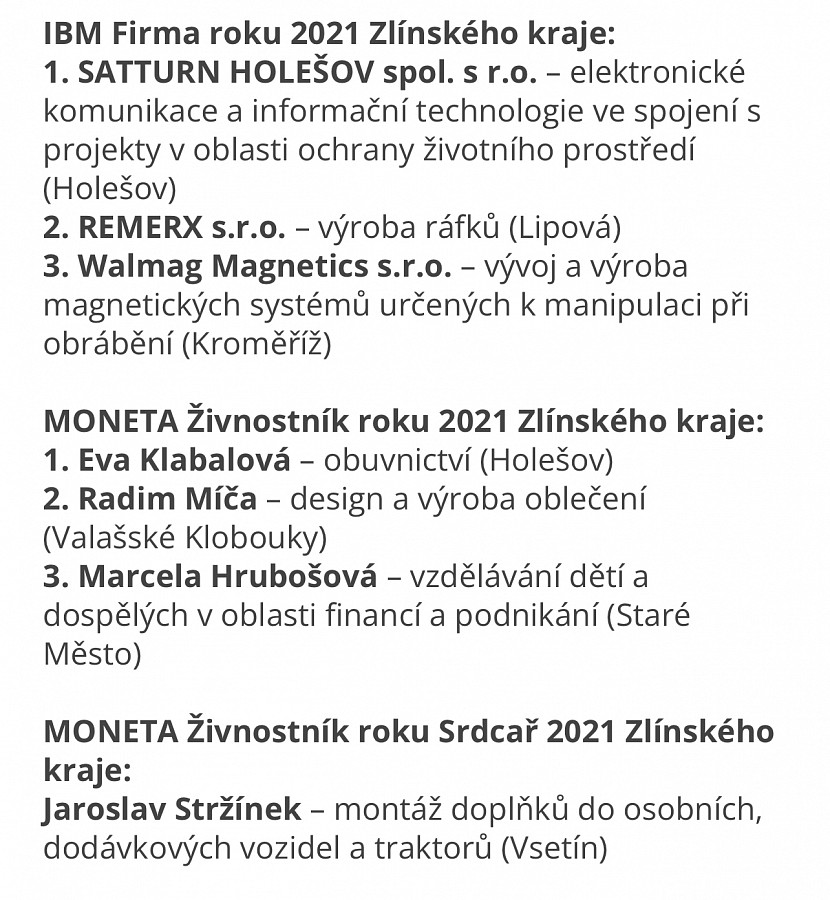 IBM Firma roku 2021 Zlínského kraje:
1. SATTURN HOLEŠOV spol. s r.o. – elektronické komunikace a informační technologie ve spojení s projekty v oblasti ochrany životního prostředí (Holešov)
2. REMERX s.r.o. – výroba ráfků (Lipová)
3. Walmag Magnetics s.r.o. – vývoj a výroba magnetických systémů určených k manipulaci při obrábění (Kroměříž)

MONETA Živnostník roku 2021 Zlínského kraje:
1. Eva Klabalová – obuvnictví (Holešov)
2. Radim Míča – design a výroba oblečení (Valašské Klobouky)
3. Marcela Hrubošová – vzdělávání dětí a dospělých v oblasti financí a podnikání (Staré Město)

MONETA Živnostník roku Srdcař 2021 Zlínského kraje:
Jaroslav Stržínek – montáž doplňků do osobních, dodávkových vozidel a traktorů (Vsetín)